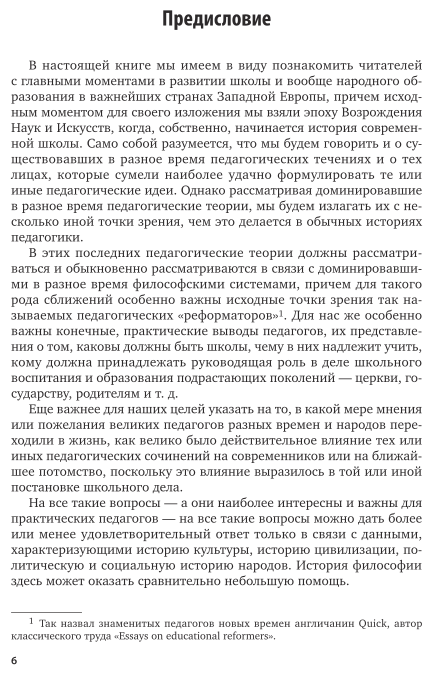 Предисловие

В настоящей книге мы имеем в виду познакомить читателей с главными моментами в развитии школы и вообще народного образования в важнейших странах Западной Европы, причем исходным моментом для своего изложения мы взяли эпоху Возрождения Наук и Искусств, когда, собственно, начинается история современной школы. Само собой разумеется, что мы будем говорить и о существовавших в разное время педагогических течениях и о тех лицах, которые сумели наиболее удачно формулировать те или иные педагогические идеи. Однако рассматривая доминировавшие в разное время педагогические теории, мы будем излагать их с несколько иной точки зрения, чем это делается в обычных историях педагогики.

В этих последних педагогические теории должны рассматриваться и обыкновенно рассматриваются в связи с доминировавшими в разное время философскими системами, причем для такого рода сближений особенно важны исходные точки зрения так называемых педагогических «реформаторов»$^1$. Для нас же особенно важны конечные, практические выводы педагогов, их представления о том, каковы должны быть школы, чему в них надлежит учить, кому должна принадлежать руководящая роль в деле школьного воспитания и образования подрастающих поколений — церкви, государству, родителям и т. д.

Еще важнее для наших целей указать на то, в какой мере мнения или пожелания великих педагогов разных времен и народов переходили в жизнь, как велико было действительное влияние тех или иных педагогических сочинений на современников или на ближайшее потомство, поскольку это влияние выразилось в той или иной постановке школьного дела.

На все такие вопросы — а они наиболее интересны и важны для практических педагогов — на все такие вопросы можно дать более или менее удовлетворительный ответ только в связи с данными, характеризующими историю культуры, историю цивилизации, политическую и социальную историю народов. История философии здесь может оказать сравнительно небольшую помощь.

$^1$ Так назвал знаменитых педагогов новых времен англичанин Quick, автор классического труда «Essays on educational reformers».

6